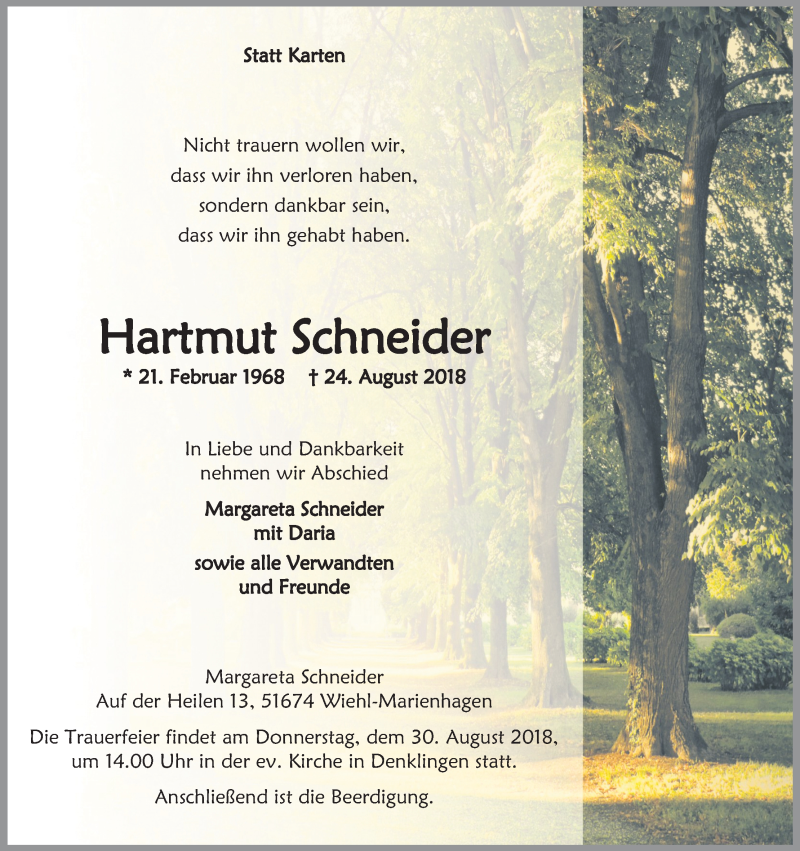 Statt Karten

Nicht trauern wollen wir,
dass wir ihn verloren haben,
sondern dankbar sein,
dass wir ihn gehabt haben.

Hartmut Schneider

* 21. Februar 1968 † 24. August 2018

In Liebe und Dankbarkeit
nehmen wir Abschied

Margareta Schneider
mit Daria

sowie alle Verwandten
und Freunde

Margareta Schneider
Auf der Heilen 13, 51674 Wiehl-Marienhagen

Die Trauerfeier findet am Donnerstag, dem 30. August 2018, um 14.00 Uhr in der ev. Kirche in Denklingen statt.

Anschließend ist die Beerdigung.